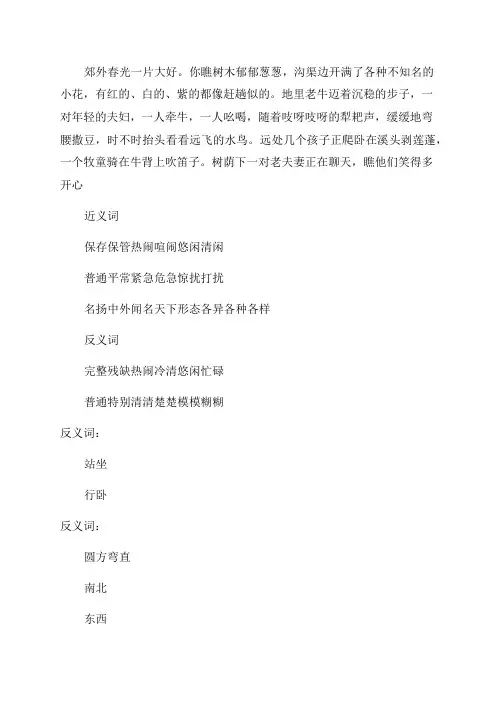 郊外春光一片大好。你瞧树木郁郁葱葱，沟渠边开满了各种不知名的小花，有红的、白的、紫的都像赶趟似的。地里老牛迈着沉稳的步子，一对年轻的夫妇，一人牵牛，一人吆喝，随着吱呀吱呀的犁耙声，缓缓地弯腰撒豆，时不时抬头看看远飞的水鸟。远处几个孩子正爬卧在溪头剥莲蓬，一个牧童骑在牛背上吹笛子。树荫下一对老夫妻正在聊天，瞧他们笑得多开心

近义词

保存保管热闹喧闹悠闲清闲

普通平常紧急危急惊扰打扰

名扬中外闻名天下形态各异各种各样

反义词

完整残缺热闹冷清悠闲忙碌

普通特别清清楚楚模模糊糊

反义词：

站坐

行卧

反义词：

圆方弯直

南北

东西